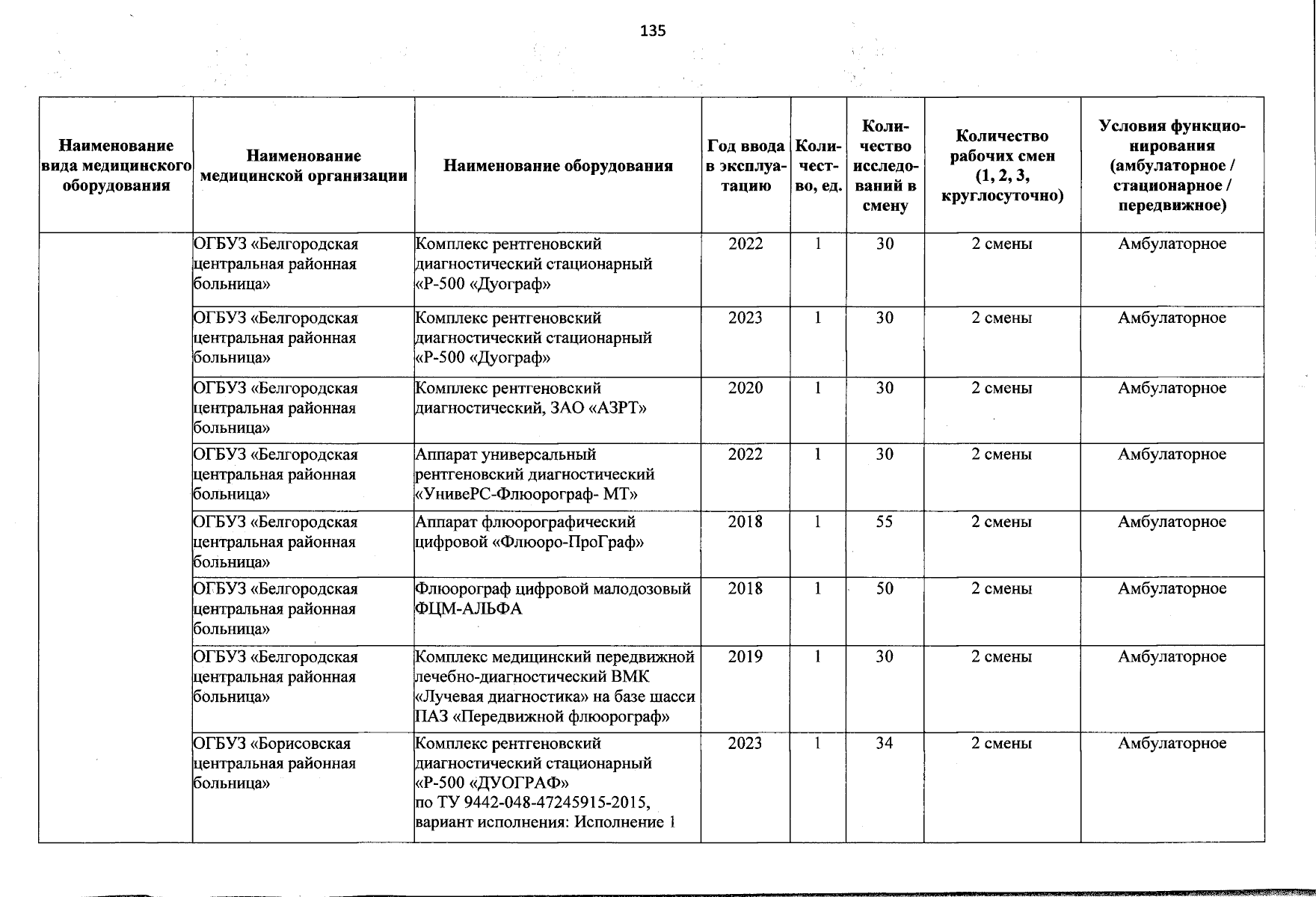 135

| Наименование вида медицинского оборудования | Наименование медицинской организации | Наименование оборудования | Год ввода в эксплуатацию | Количество, ед. | Количество исследований в смену | Количество рабочих смен (1, 2, 3, круглосуточно) | Условия функционирования (амбулаторное / стационарное / передвижное) |
|---|---|---|---|---|---|---|---|
|  | ОГБУЗ «Белгородская центральная районная больница» | Комплекс рентгеновский диагностический стационарный «Р-500 «Дуограф» | 2022 | 1 | 30 | 2 смены | Амбулаторное |
|  | ОГБУЗ «Белгородская центральная районная больница» | Комплекс рентгеновский диагностический стационарный «Р-500 «Дуограф» | 2023 | 1 | 30 | 2 смены | Амбулаторное |
|  | ОГБУЗ «Белгородская центральная районная больница» | Комплекс рентгеновский диагностический, ЗАО «АЗРТ» | 2020 | 1 | 30 | 2 смены | Амбулаторное |
|  | ОГБУЗ «Белгородская центральная районная больница» | Аппарат универсальный рентгеновский диагностический «УнивеРС-Флюорограф- МТ» | 2022 | 1 | 30 | 2 смены | Амбулаторное |
|  | ОГБУЗ «Белгородская центральная районная больница» | Аппарат флюорографический цифровой «Флюоро-ПроГраф» | 2018 | 1 | 55 | 2 смены | Амбулаторное |
|  | ОГБУЗ «Белгородская центральная районная больница» | Флюорограф цифровой малодозовый ФЦМ-АЛЬФА | 2018 | 1 | 50 | 2 смены | Амбулаторное |
|  | ОГБУЗ «Белгородская центральная районная больница» | Комплекс медицинский передвижной лечебно-диагностический ВМК «Лучевая диагностика» на базе шасси ПАЗ «Передвижной флюорограф» | 2019 | 1 | 30 | 2 смены | Амбулаторное |
|  | ОГБУЗ «Борисовская центральная районная больница» | Комплекс рентгеновский диагностический стационарный «Р-500 «ДУОГРАФ» по ТУ 9442-048-47245915-2015, вариант исполнения: Исполнение 1 | 2023 | 1 | 34 | 2 смены | Амбулаторное |